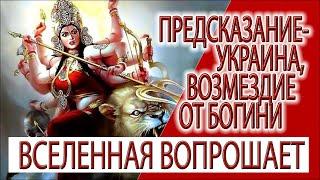 ПРЕДСКАЗАНИЕ-
УКРАИНА,
ВОЗМЕЗДИЕ
ОТ БОГИНИ

ВСЕЛЕННАЯ ВОПРОШАЕТ